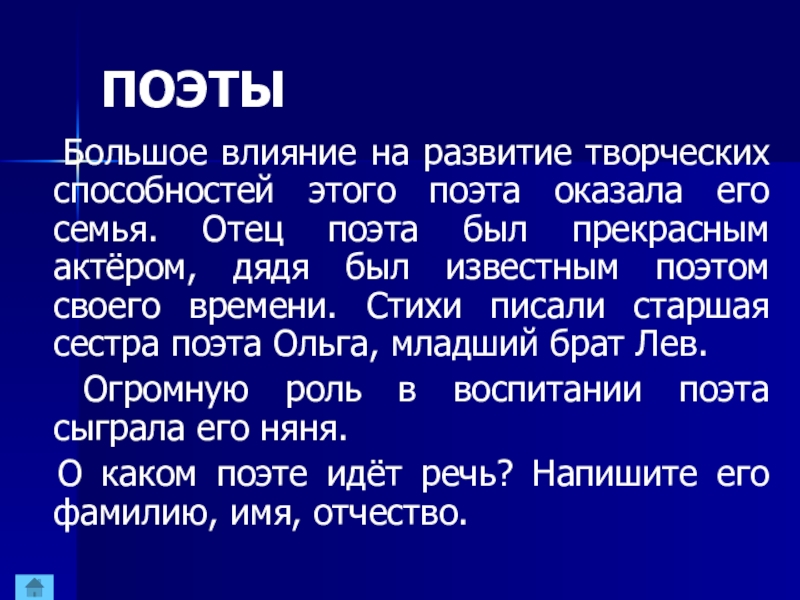 ПОЭТЫ

Большое влияние на развитие творческих способностей этого поэта оказала его семья. Отец поэта был прекрасным актёром, дядя был известным поэтом своего времени. Стихи писали старшая сестра поэта Ольга, младший брат Лев.

Огромную роль в воспитании поэта сыграла его няня.

О каком поэте идёт речь? Напишите его фамилию, имя, отчество.